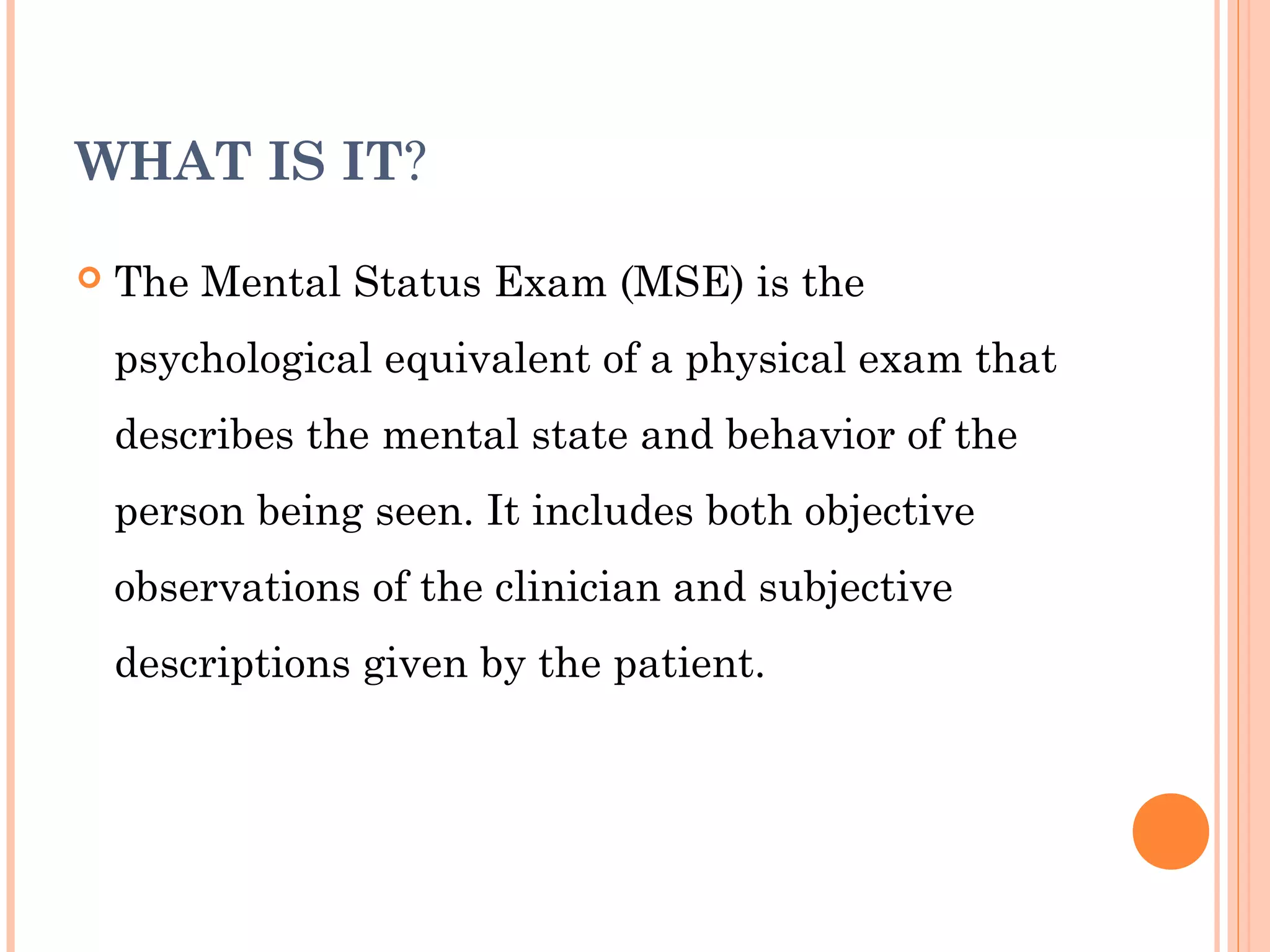 WHAT IS IT?

The Mental Status Exam (MSE) is the psychological equivalent of a physical exam that describes the mental state and behavior of the person being seen. It includes both objective observations of the clinician and subjective descriptions given by the patient.